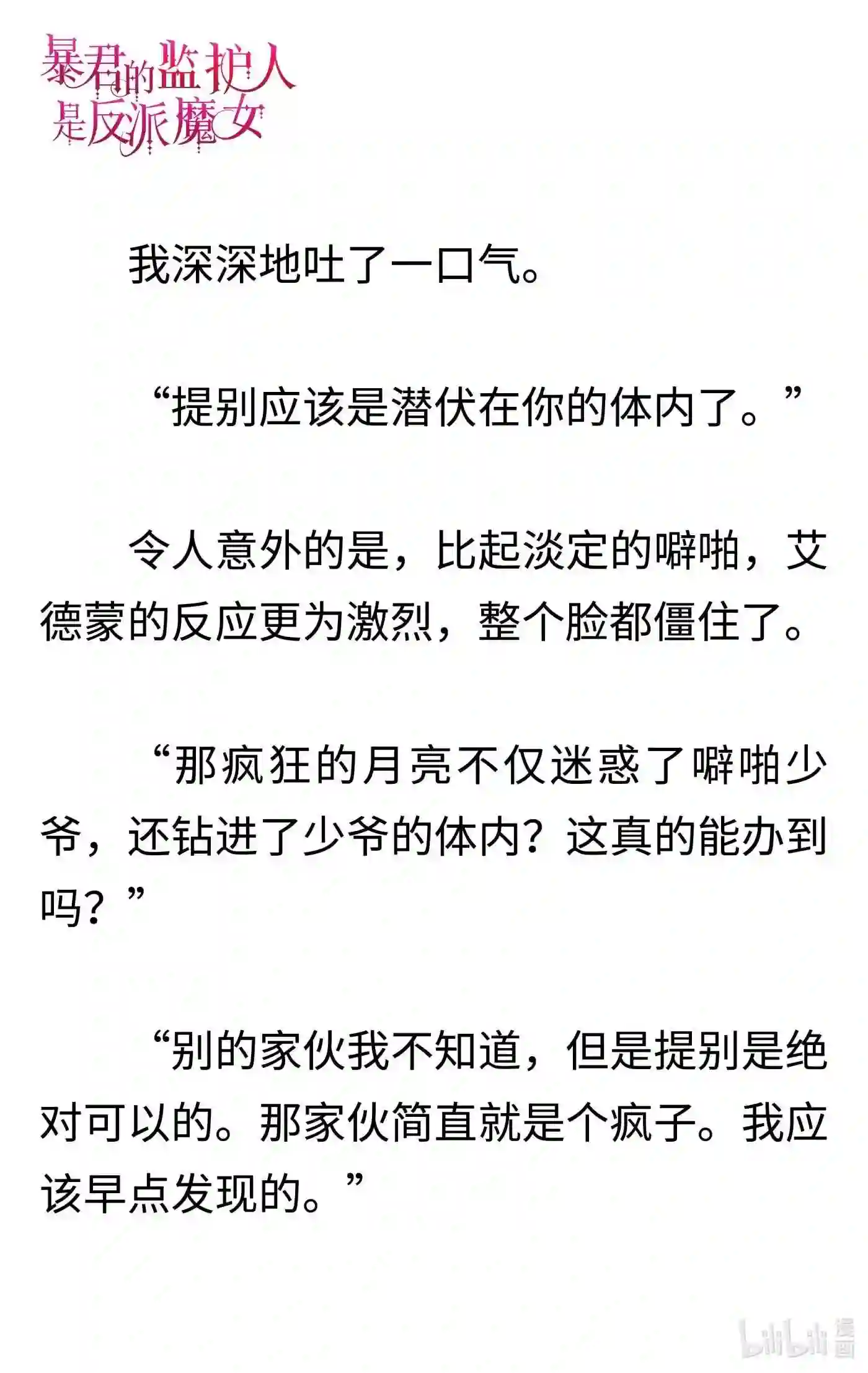 暴君的监护人是反派魔女

我深深地吐了一口气。

“提别应该是潜伏在你的体内了。”

令人意外的是，比起淡定的噼啪，艾德蒙的反应更为激烈，整个脸都僵住了。

“那疯狂的月亮不仅迷惑了噼啪少爷，还钻进了少爷的体内？这真的能办到吗？”

“别的家伙我不知道，但是提别是绝对可以的。那家伙简直就是个疯子。我应该早点发现的。”

bilibili 漫画